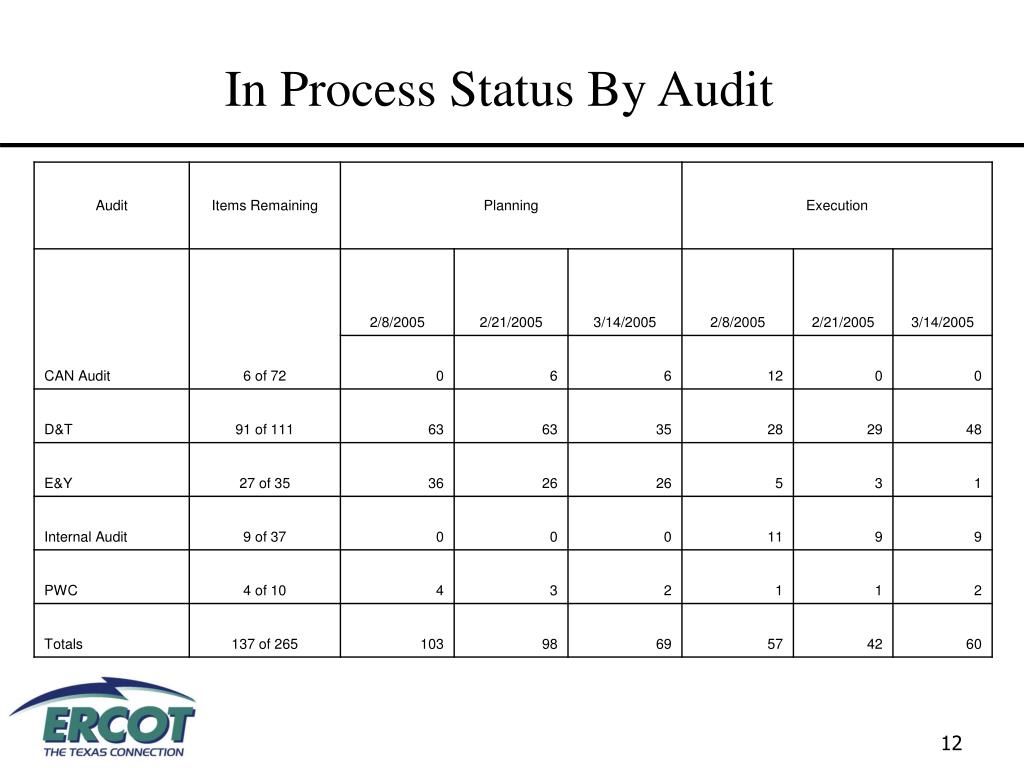 In Process Status By Audit

| Audit | Items Remaining | Planning | | | Execution | | |
|---|---|---|---|---|---|---|---|
| | | 2/8/2005 | 2/21/2005 | 3/14/2005 | 2/8/2005 | 2/21/2005 | 3/14/2005 |
| CAN Audit | 6 of 72 | 0 | 6 | 6 | 12 | 0 | 0 |
| D&T | 91 of 111 | 63 | 63 | 35 | 28 | 29 | 48 |
| E&Y | 27 of 35 | 36 | 26 | 26 | 5 | 3 | 1 |
| Internal Audit | 9 of 37 | 0 | 0 | 0 | 11 | 9 | 9 |
| PWC | 4 of 10 | 4 | 3 | 2 | 1 | 1 | 2 |
| Totals | 137 of 265 | 103 | 98 | 69 | 57 | 42 | 60 |

ERCOT
THE TEXAS CONNECTION

12